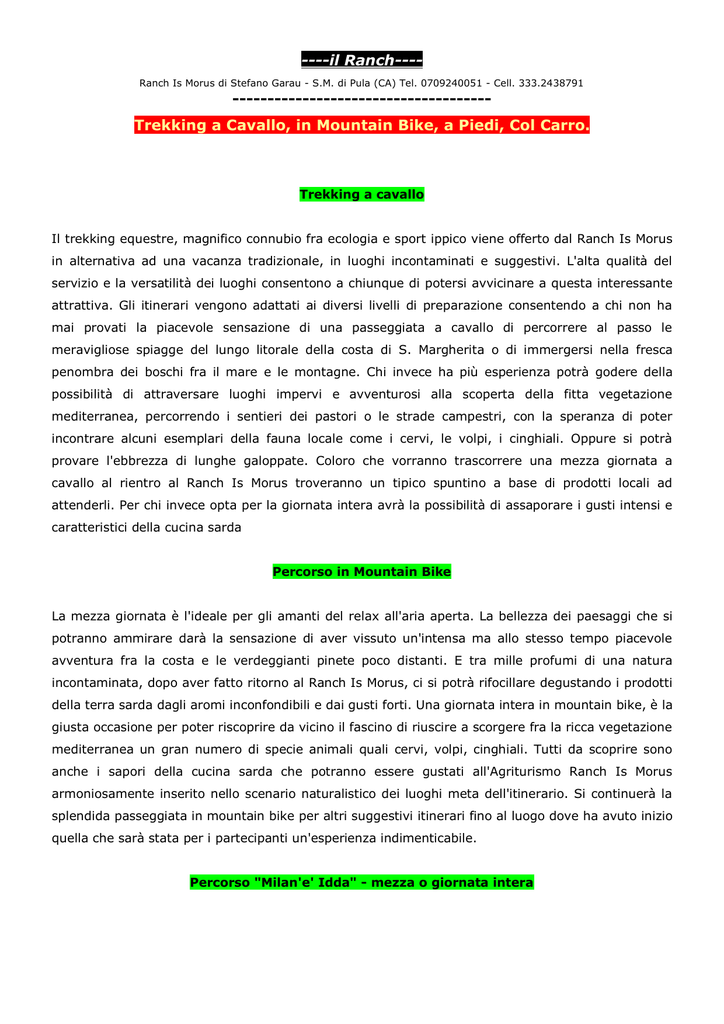 ----il Ranch----

Ranch Is Morus di Stefano Garau - S.M. di Pula (CA) Tel. 0709240051 - Cell. 333.2438791

-------------------------------------

Trekking a Cavallo, in Mountain Bike, a Piedi, Col Carro.

Trekking a cavallo

Il trekking equestre, magnifico connubio fra ecologia e sport ippico viene offerto dal Ranch Is Morus in alternativa ad una vacanza tradizionale, in luoghi incontaminati e suggestivi. L'alta qualità del servizio e la versatilità dei luoghi consentono a chiunque di potersi avvicinare a questa interessante attrattiva. Gli itinerari vengono adattati ai diversi livelli di preparazione consentendo a chi non ha mai provati la piacevole sensazione di una passeggiata a cavallo di percorrere al passo le meravigliose spiagge del lungo litorale della costa di S. Margherita o di immergersi nella fresca penombra dei boschi fra il mare e le montagne. Chi invece ha più esperienza potrà godere della possibilità di attraversare luoghi impervi e avventurosi alla scoperta della fitta vegetazione mediterranea, percorrendo i sentieri dei pastori o le strade campestri, con la speranza di poter incontrare alcuni esemplari della fauna locale come i cervi, le volpi, i cinghiali. Oppure si potrà provare l'ebbrezza di lunghe galoppate. Coloro che vorranno trascorrere una mezza giornata a cavallo al rientro al Ranch Is Morus troveranno un tipico spuntino a base di prodotti locali ad attenderli. Per chi invece opta per la giornata intera avrà la possibilità di assaporare i gusti intensi e caratteristici della cucina sarda

Percorso in Mountain Bike

La mezza giornata è l'ideale per gli amanti del relax all'aria aperta. La bellezza dei paesaggi che si potranno ammirare darà la sensazione di aver vissuto un'intensa ma allo stesso tempo piacevole avventura fra la costa e le verdeggianti pinete poco distanti. E tra mille profumi di una natura incontaminata, dopo aver fatto ritorno al Ranch Is Morus, ci si potrà rifocillare degustando i prodotti della terra sarda dagli aromi inconfondibili e dai gusti forti. Una giornata intera in mountain bike, è la giusta occasione per poter riscoprire da vicino il fascino di riuscire a scorgere fra la ricca vegetazione mediterranea un gran numero di specie animali quali cervi, volpi, cinghiali. Tutti da scoprire sono anche i sapori della cucina sarda che potranno essere gustati all'Agriturismo Ranch Is Morus armoniosamente inserito nello scenario naturalistico dei luoghi meta dell'itinerario. Si continuerà la splendida passeggiata in mountain bike per altri suggestivi itinerari fino al luogo dove ha avuto inizio quella che sarà stata per i partecipanti un'esperienza indimenticabile.

Percorso "Milan'e' Idda" - mezza o giornata intera